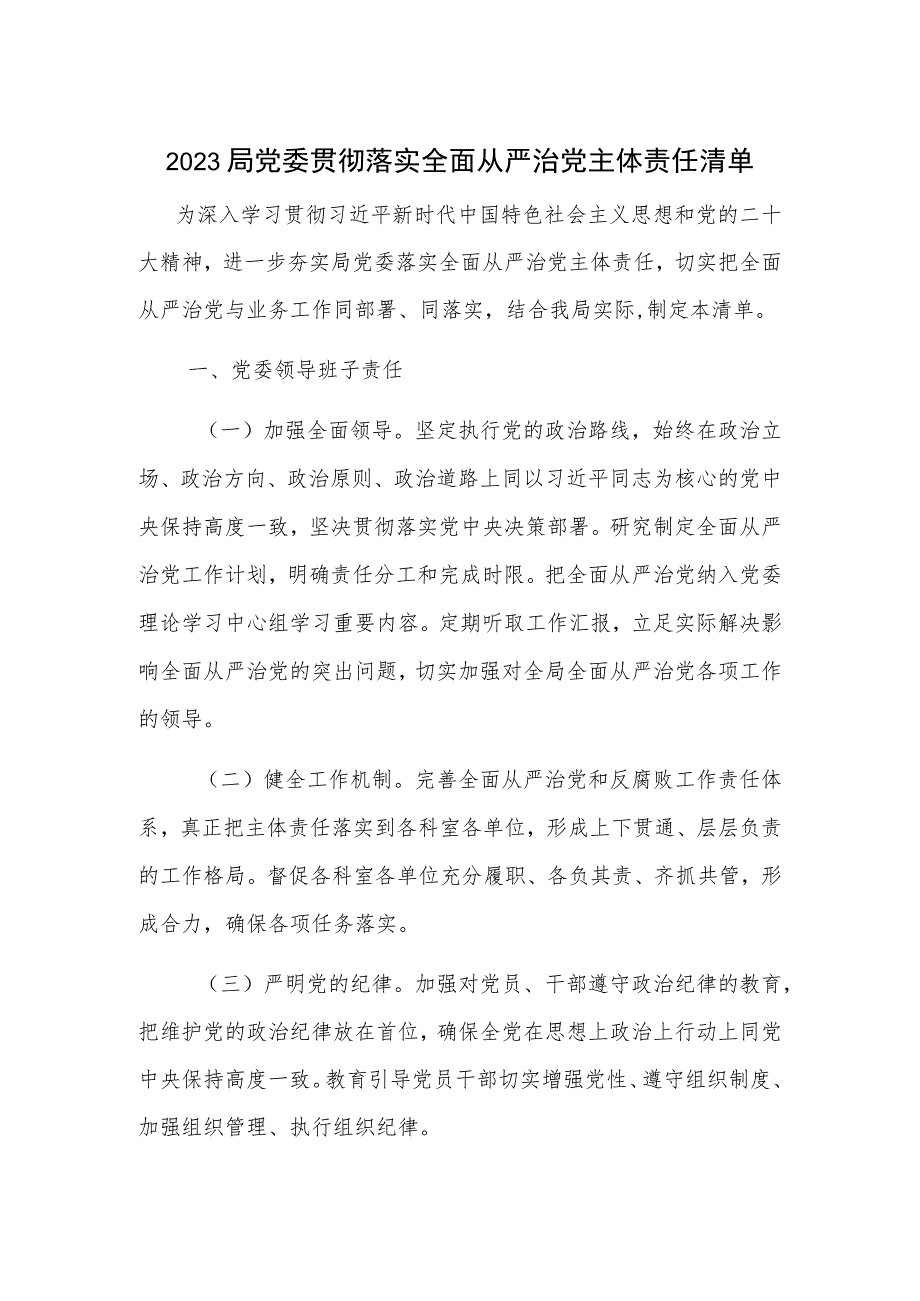 2023局党委贯彻落实全面从严治党主体责任清单

为深入学习贯彻习近平新时代中国特色社会主义思想和党的二十大精神，进一步夯实局党委落实全面从严治党主体责任，切实把全面从严治党与业务工作同部署、同落实，结合我局实际,制定本清单。

一、党委领导班子责任

（一）加强全面领导。坚定执行党的政治路线，始终在政治立场、政治方向、政治原则、政治道路上同以习近平同志为核心的党中央保持高度一致，坚决贯彻落实党中央决策部署。研究制定全面从严治党工作计划，明确责任分工和完成时限。把全面从严治党纳入党委理论学习中心组学习重要内容。定期听取工作汇报，立足实际解决影响全面从严治党的突出问题，切实加强对全局全面从严治党各项工作的领导。

（二）健全工作机制。完善全面从严治党和反腐败工作责任体系，真正把主体责任落实到各科室各单位，形成上下贯通、层层负责的工作格局。督促各科室各单位充分履职、各负其责、齐抓共管，形成合力，确保各项任务落实。

（三）严明党的纪律。加强对党员、干部遵守政治纪律的教育，把维护党的政治纪律放在首位，确保全党在思想上政治上行动上同党中央保持高度一致。教育引导党员干部切实增强党性、遵守组织制度、加强组织管理、执行组织纪律。